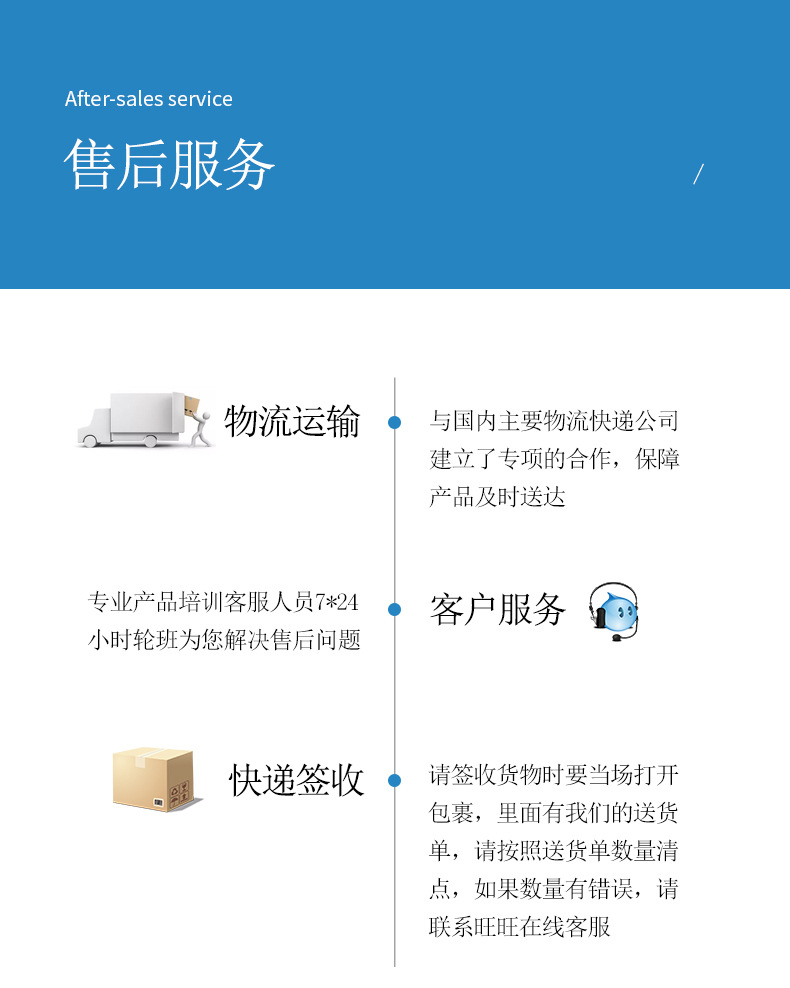 After-sales service

售后服务

/

物流运输

与国内主要物流快递公司建立了专项的合作，保障产品及时送达

专业产品培训客服人员7*24小时轮班为您解决售后问题

客户服务

快递签收

请签收货物时要当场打开包裹，里面有我们的送货单，请按照送货单数量清点，如果数量有错误，请联系旺旺在线客服